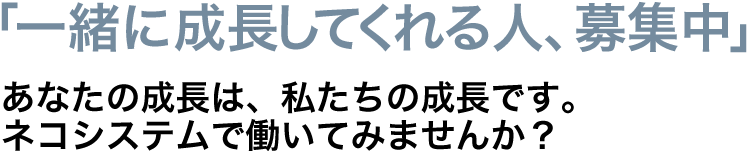 「一緒に成長してくれる人、募集中」

あなたの成長は、私たちの成長です。
ネコシステムで働いてみませんか？